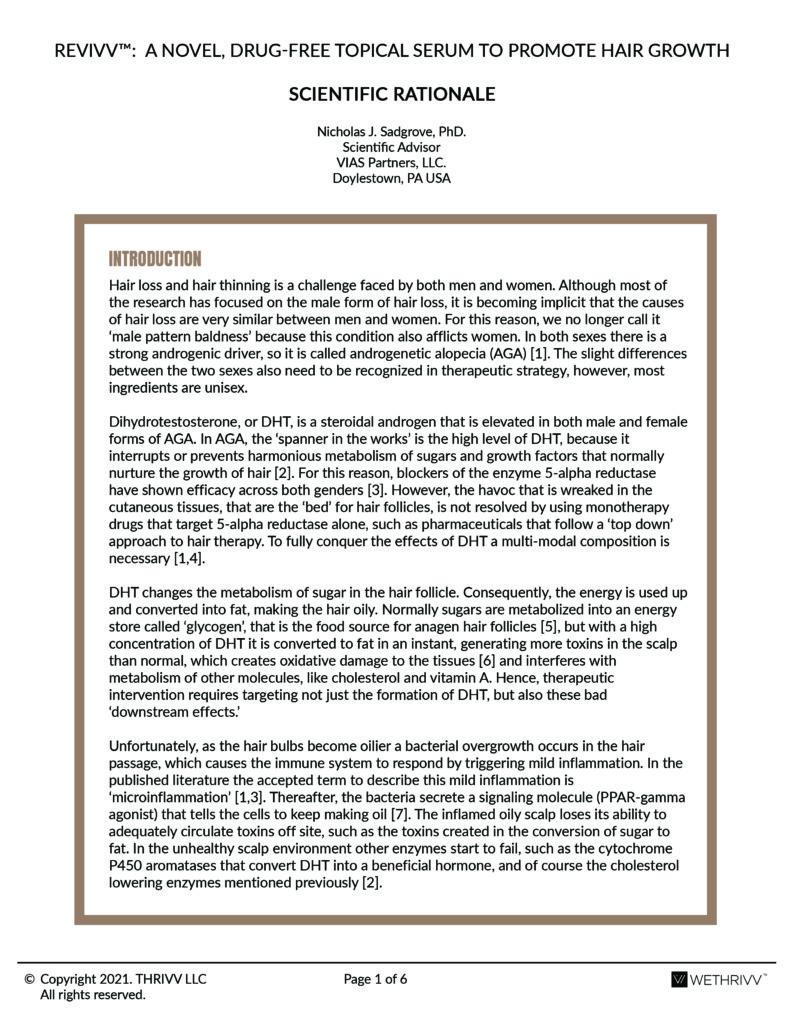 REVIVV™: A NOVEL, DRUG-FREE TOPICAL SERUM TO PROMOTE HAIR GROWTH

SCIENTIFIC RATIONALE

Nicholas J. Sadgrove, PhD.
Scientific Advisor
VIAS Partners, LLC.
Doylestown, PA USA

INTRODUCTION

Hair loss and hair thinning is a challenge faced by both men and women. Although most of the research has focused on the male form of hair loss, it is becoming implicit that the causes of hair loss are very similar between men and women. For this reason, we no longer call it 'male pattern baldness' because this condition also afflicts women. In both sexes there is a strong androgenic driver, so it is called androgenetic alopecia (AGA) [1]. The slight differences between the two sexes also need to be recognized in therapeutic strategy, however, most ingredients are unisex.

Dihydrotestosterone, or DHT, is a steroidal androgen that is elevated in both male and female forms of AGA. In AGA, the 'spanner in the works' is the high level of DHT, because it interrupts or prevents harmonious metabolism of sugars and growth factors that normally nurture the growth of hair [2]. For this reason, blockers of the enzyme 5-alpha reductase have shown efficacy across both genders [3]. However, the havoc that is wreaked in the cutaneous tissues, that are the 'bed' for hair follicles, is not resolved by using monotherapy drugs that target 5-alpha reductase alone, such as pharmaceuticals that follow a 'top down' approach to hair therapy. To fully conquer the effects of DHT a multi-modal composition is necessary [1,4].

DHT changes the metabolism of sugar in the hair follicle. Consequently, the energy is used up and converted into fat, making the hair oily. Normally sugars are metabolized into an energy store called 'glycogen', that is the food source for anagen hair follicles [5], but with a high concentration of DHT it is converted to fat in an instant, generating more toxins in the scalp than normal, which creates oxidative damage to the tissues [6] and interferes with metabolism of other molecules, like cholesterol and vitamin A. Hence, therapeutic intervention requires targeting not just the formation of DHT, but also these bad 'downstream effects.'

Unfortunately, as the hair bulbs become oilier a bacterial overgrowth occurs in the hair passage, which causes the immune system to respond by triggering mild inflammation. In the published literature the accepted term to describe this mild inflammation is 'microinflammation' [1,3]. Thereafter, the bacteria secrete a signaling molecule (PPAR-gamma agonist) that tells the cells to keep making oil [7]. The inflamed oily scalp loses its ability to adequately circulate toxins off site, such as the toxins created in the conversion of sugar to fat. In the unhealthy scalp environment other enzymes start to fail, such as the cytochrome P450 aromatases that convert DHT into a beneficial hormone, and of course the cholesterol lowering enzymes mentioned previously [2].

© Copyright 2021. THRIVV LLC
All rights reserved.

Page 1 of 6

WETHRIVV™